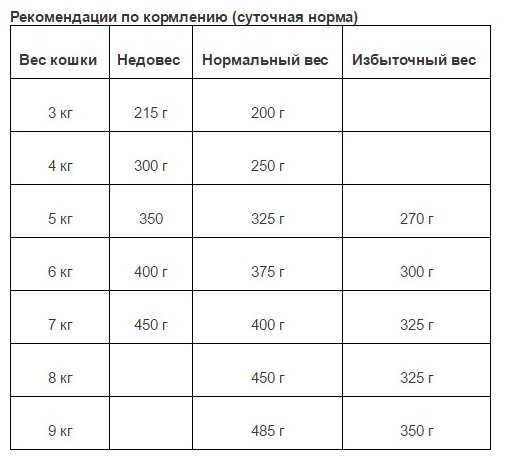 Рекомендации по кормлению (суточная норма)

| Вес кошки | Недовес | Нормальный вес | Избыточный вес |
|---|---|---|---|
| 3 кг | 215 г | 200 г | |
| 4 кг | 300 г | 250 г | |
| 5 кг | 350 | 325 г | 270 г |
| 6 кг | 400 г | 375 г | 300 г |
| 7 кг | 450 г | 400 г | 325 г |
| 8 кг | | 450 г | 325 г |
| 9 кг | | 485 г | 350 г |